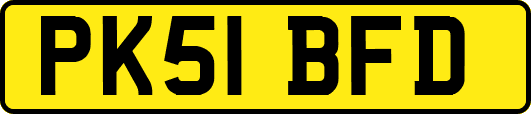 PK51 BFD